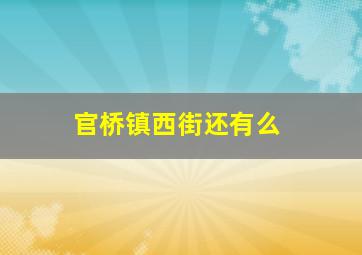 官桥镇西街还有么